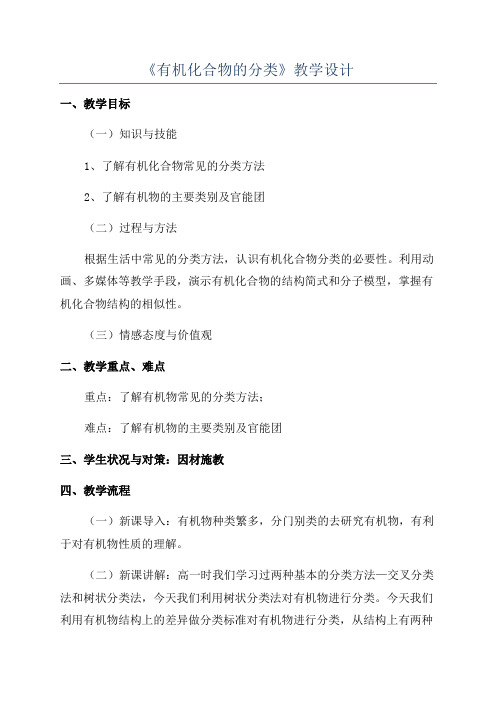 《有机化合物的分类》教学设计

一、教学目标

（一）知识与技能

1、了解有机化合物常见的分类方法

2、了解有机物的主要类别及官能团

（二）过程与方法

根据生活中常见的分类方法，认识有机化合物分类的必要性。利用动画、多媒体等教学手段，演示有机化合物的结构简式和分子模型，掌握有机化合物结构的相似性。

（三）情感态度与价值观

二、教学重点、难点

重点：了解有机物常见的分类方法；

难点：了解有机物的主要类别及官能团

三、学生状况与对策：因材施教

四、教学流程

（一）新课导入：有机物种类繁多，分门别类的去研究有机物，有利于对有机物性质的理解。

（二）新课讲解：高一时我们学习过两种基本的分类方法—交叉分类法和树状分类法，今天我们利用树状分类法对有机物进行分类。今天我们利用有机物结构上的差异做分类标准对有机物进行分类，从结构上有两种